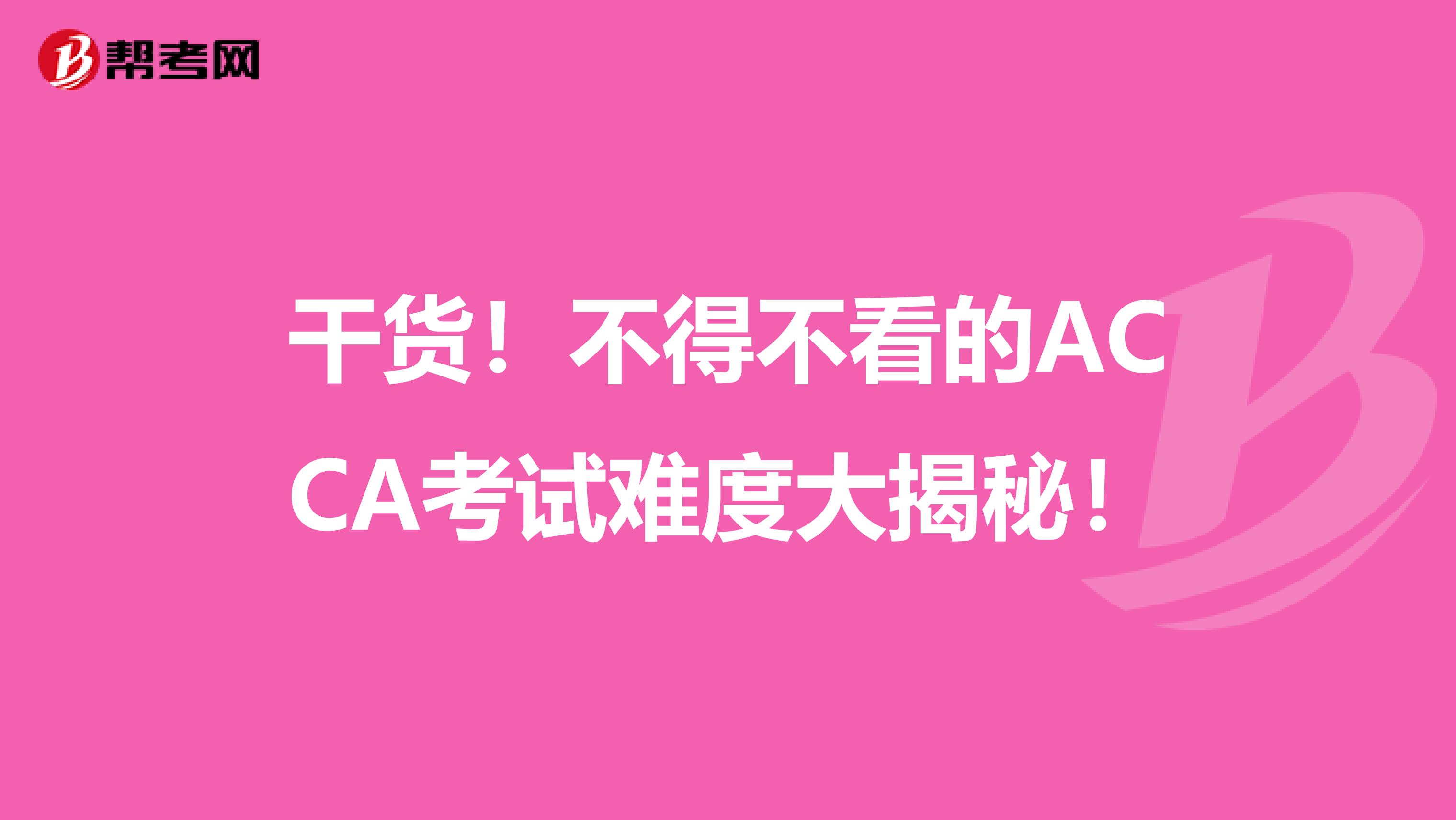 帮考网

干货！不得不看的ACCA考试难度大揭秘！